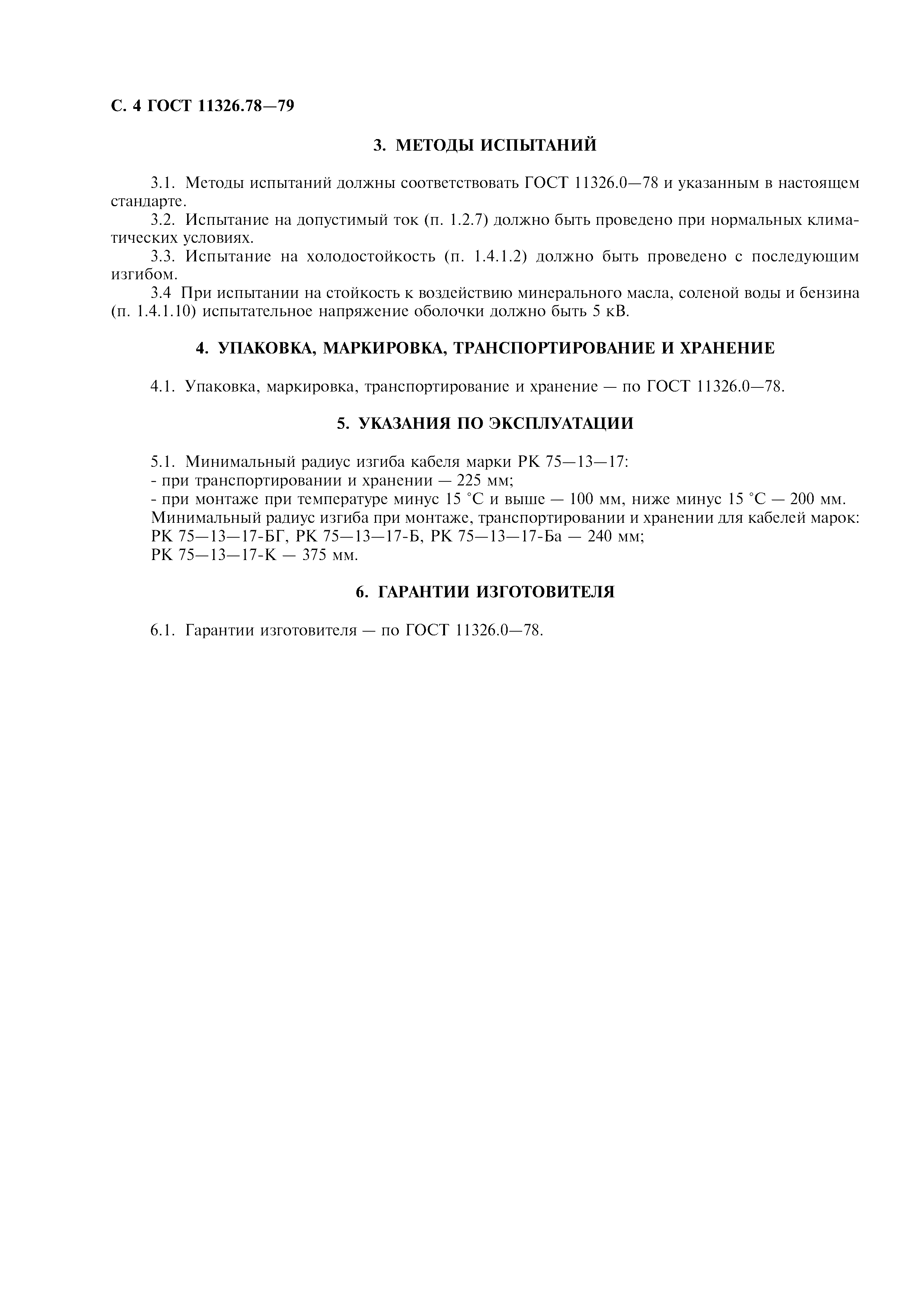 С. 4 ГОСТ 11326.78—79

3. МЕТОДЫ ИСПЫТАНИЙ

3.1. Методы испытаний должны соответствовать ГОСТ 11326.0—78 и указанным в настоящем стандарте.

3.2. Испытание на допустимый ток (п. 1.2.7) должно быть проведено при нормальных климатических условиях.

3.3. Испытание на холодостойкость (п. 1.4.1.2) должно быть проведено с последующим изгибом.

3.4 При испытании на стойкость к воздействию минерального масла, соленой воды и бензина (п. 1.4.1.10) испытательное напряжение оболочки должно быть 5 кВ.

4. УПАКОВКА, МАРКИРОВКА, ТРАНСПОРТИРОВАНИЕ И ХРАНЕНИЕ

4.1. Упаковка, маркировка, транспортирование и хранение — по ГОСТ 11326.0—78.

5. УКАЗАНИЯ ПО ЭКСПЛУАТАЦИИ

5.1. Минимальный радиус изгиба кабеля марки РК 75—13—17:
- при транспортировании и хранении — 225 мм;
- при монтаже при температуре минус 15 °С и выше — 100 мм, ниже минус 15 °С — 200 мм.
Минимальный радиус изгиба при монтаже, транспортировании и хранении для кабелей марок:
РК 75—13—17-БГ, РК 75—13—17-Б, РК 75—13—17-Ба — 240 мм;
РК 75—13—17-К — 375 мм.

6. ГАРАНТИИ ИЗГОТОВИТЕЛЯ

6.1. Гарантии изготовителя — по ГОСТ 11326.0—78.